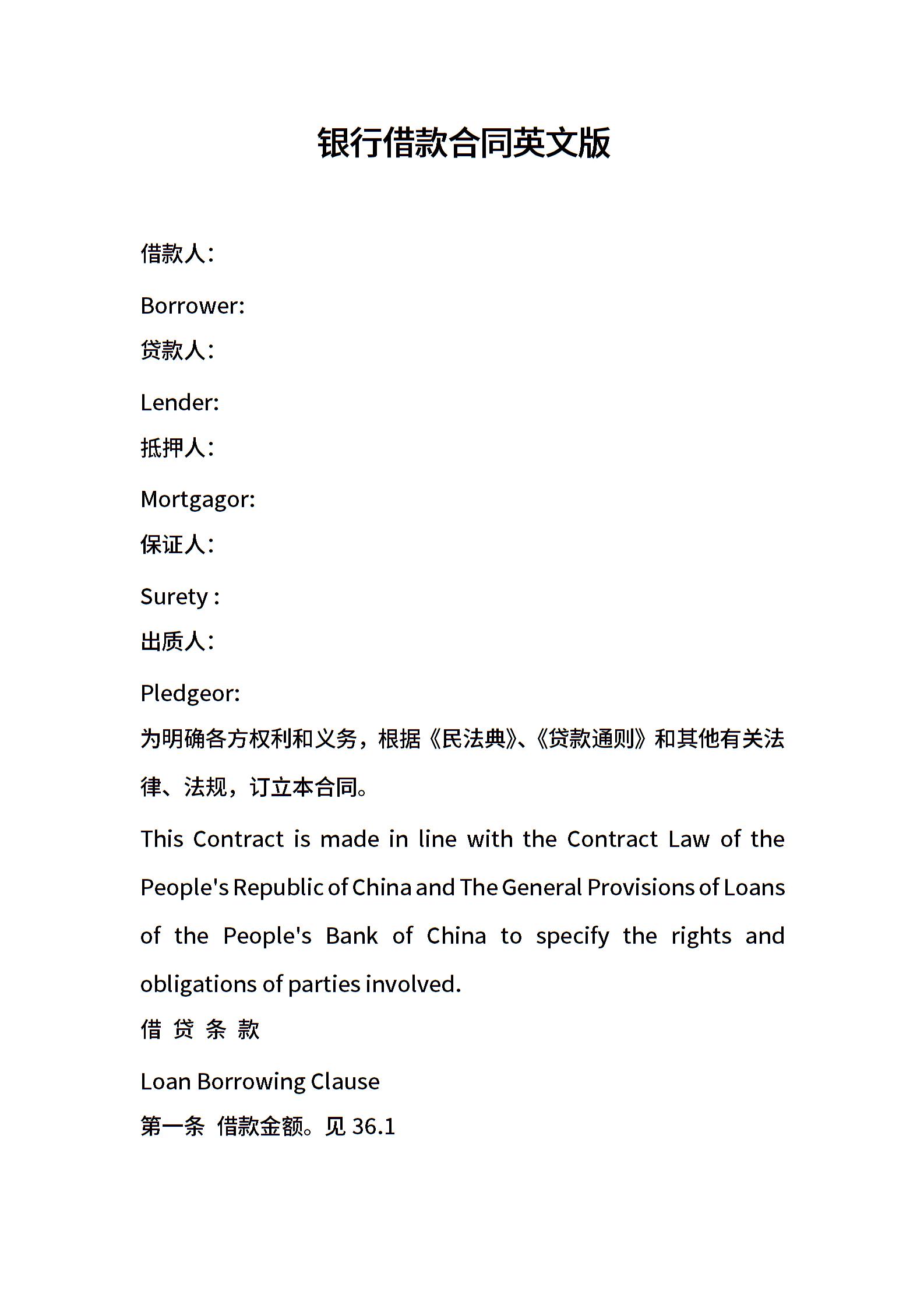 银行借款合同英文版

借款人：

Borrower:

贷款人：

Lender:

抵押人：

Mortgagor:

保证人：

Surety :

出质人：

Pledgeor:

为明确各方权利和义务，根据《民法典》、《贷款通则》和其他有关法律、法规，订立本合同。

This Contract is made in line with the Contract Law of the People's Republic of China and The General Provisions of Loans of the People's Bank of China to specify the rights and obligations of parties involved.

借 贷 条 款

Loan Borrowing Clause

第一条 借款金额。见 36.1